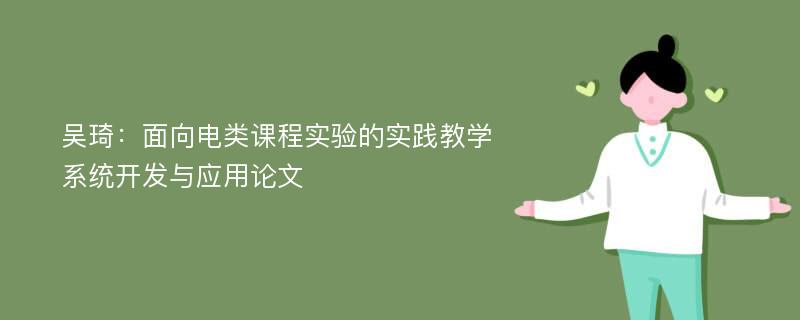 吴琦：面向电类课程实验的实践教学系统开发与应用论文